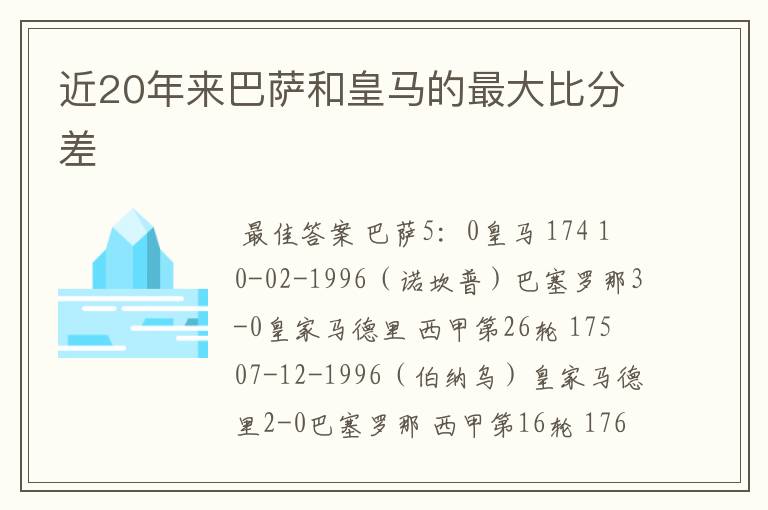 近20年来巴萨和皇马的最大比分差

最佳答案 巴萨5：0皇马 174 10-02-1996（诺坎普）巴塞罗那3-0皇家马德里 西甲第26轮 175 07-12-1996（伯纳乌）皇家马德里2-0巴塞罗那 西甲第16轮 176